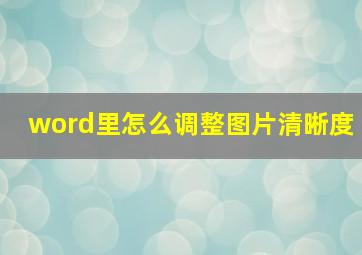 word里怎么调整图片清晰度